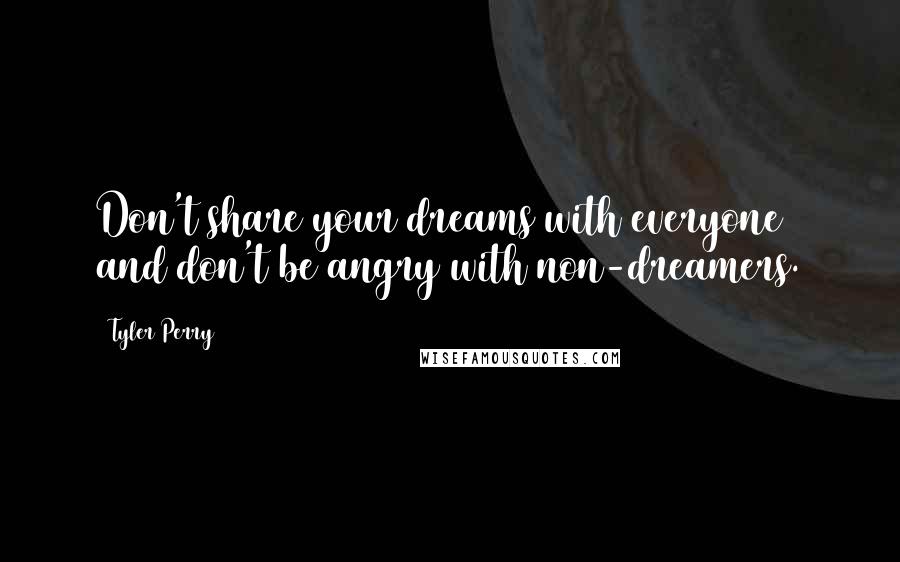 Don't share your dreams with everyone and don't be angry with non-dreamers.

Tyler Perry

WISEFAMOUSQUOTES.COM